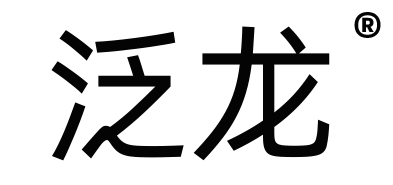 泛龙®